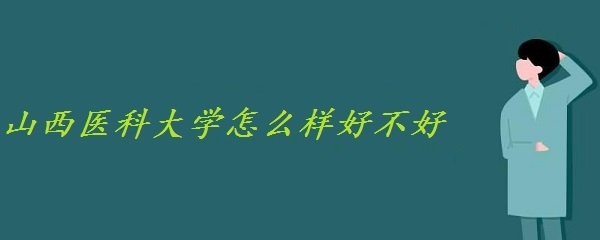 山西医科大学怎么样好不好